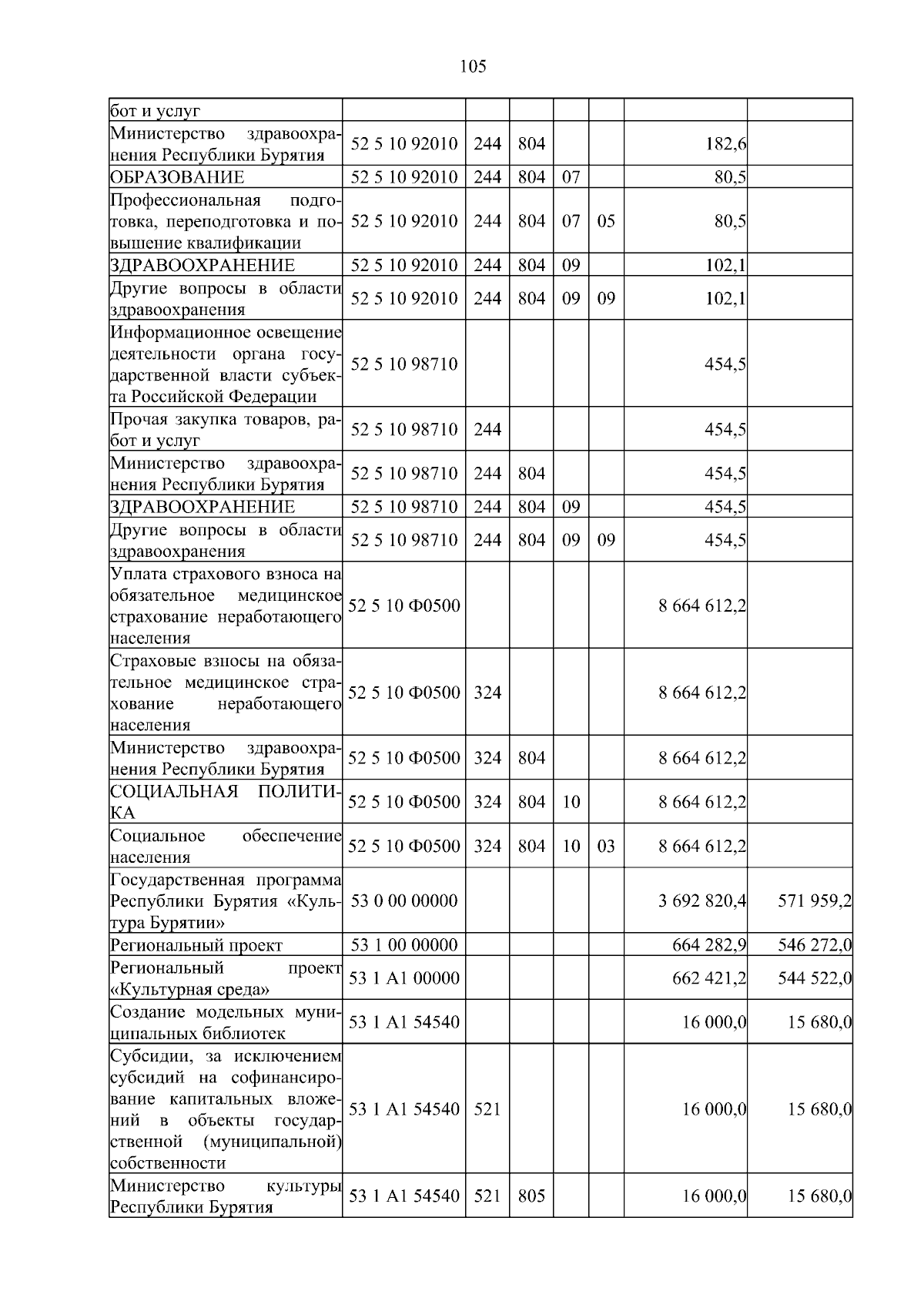 105

| | | | | | | | |
|---|---|---|---|---|---|---|---|
| бот и услуг | | | | | | | |
| Министерство здравоохранения Республики Бурятия | 52 5 10 92010 | 244 | 804 | | | 182,6 | |
| ОБРАЗОВАНИЕ | 52 5 10 92010 | 244 | 804 | 07 | | 80,5 | |
| Профессиональная подготовка, переподготовка и повышение квалификации | 52 5 10 92010 | 244 | 804 | 07 | 05 | 80,5 | |
| ЗДРАВООХРАНЕНИЕ | 52 5 10 92010 | 244 | 804 | 09 | | 102,1 | |
| Другие вопросы в области здравоохранения | 52 5 10 92010 | 244 | 804 | 09 | 09 | 102,1 | |
| Информационное освещение деятельности органа государственной власти субъекта Российской Федерации | 52 5 10 98710 | | | | | 454,5 | |
| Прочая закупка товаров, работ и услуг | 52 5 10 98710 | 244 | | | | 454,5 | |
| Министерство здравоохранения Республики Бурятия | 52 5 10 98710 | 244 | 804 | | | 454,5 | |
| ЗДРАВООХРАНЕНИЕ | 52 5 10 98710 | 244 | 804 | 09 | | 454,5 | |
| Другие вопросы в области здравоохранения | 52 5 10 98710 | 244 | 804 | 09 | 09 | 454,5 | |
| Уплата страхового взноса на обязательное медицинское страхование неработающего населения | 52 5 10 Ф0500 | | | | | 8 664 612,2 | |
| Страховые взносы на обязательное медицинское страхование неработающего населения | 52 5 10 Ф0500 | 324 | | | | 8 664 612,2 | |
| Министерство здравоохранения Республики Бурятия | 52 5 10 Ф0500 | 324 | 804 | | | 8 664 612,2 | |
| СОЦИАЛЬНАЯ ПОЛИТИКА | 52 5 10 Ф0500 | 324 | 804 | 10 | | 8 664 612,2 | |
| Социальное обеспечение населения | 52 5 10 Ф0500 | 324 | 804 | 10 | 03 | 8 664 612,2 | |
| Государственная программа Республики Бурятия «Культура Бурятии» | 53 0 00 00000 | | | | | 3 692 820,4 | 571 959,2 |
| Региональный проект | 53 1 00 00000 | | | | | 664 282,9 | 546 272,0 |
| Региональный проект «Культурная среда» | 53 1 А1 00000 | | | | | 662 421,2 | 544 522,0 |
| Создание модельных муниципальных библиотек | 53 1 А1 54540 | | | | | 16 000,0 | 15 680,0 |
| Субсидии, за исключением субсидий на софинансирование капитальных вложений в объекты государственной (муниципальной) собственности | 53 1 А1 54540 | 521 | | | | 16 000,0 | 15 680,0 |
| Министерство культуры Республики Бурятия | 53 1 А1 54540 | 521 | 805 | | | 16 000,0 | 15 680,0 |